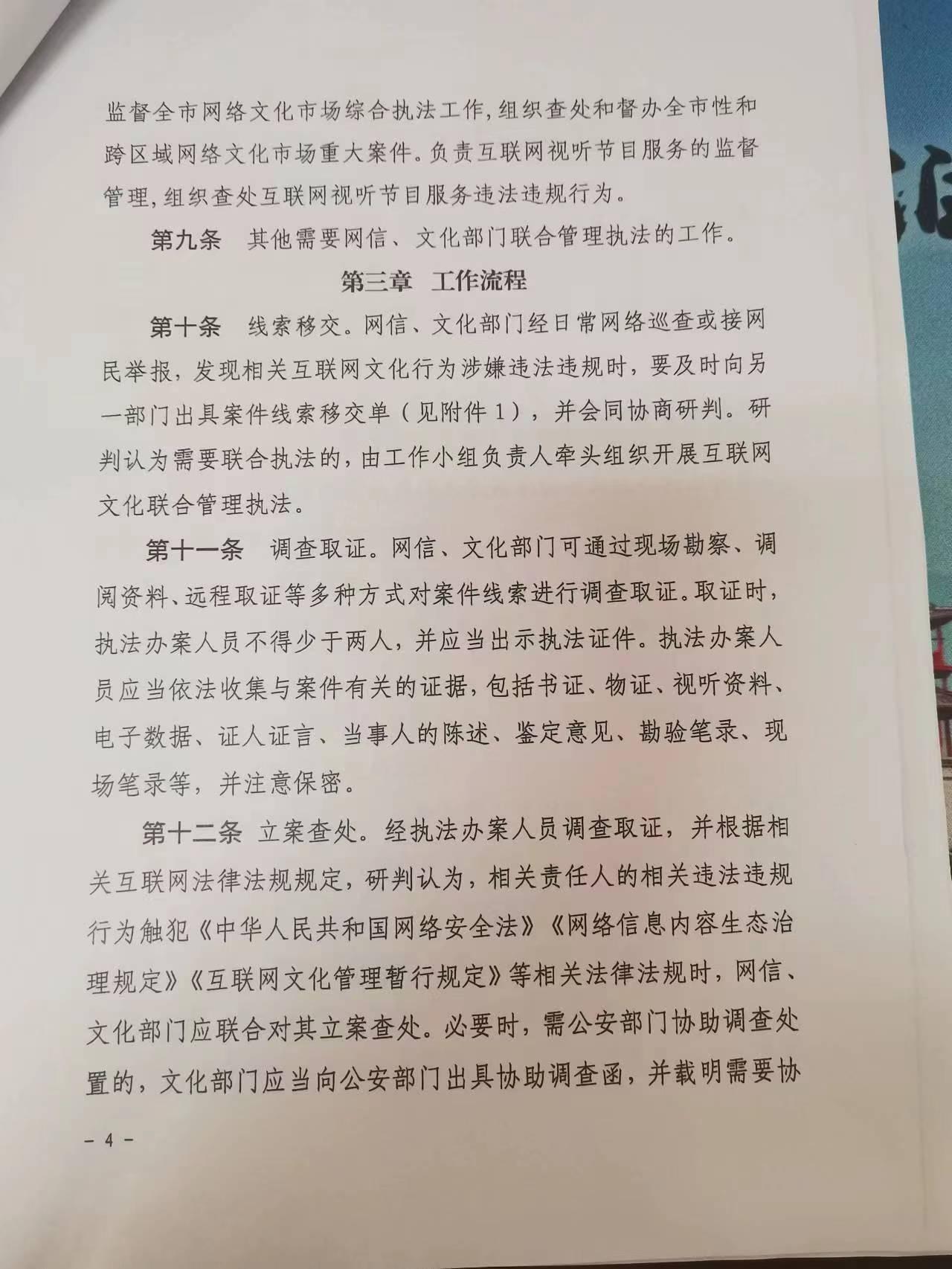 监督全市网络文化市场综合执法工作，组织查处和督办全市性和跨区域网络文化市场重大案件。负责互联网视听节目服务的监督管理，组织查处互联网视听节目服务违法违规行为。

第九条　其他需要网信、文化部门联合管理执法的工作。

第三章　工作流程

第十条　线索移交。网信、文化部门经日常网络巡查或接网民举报，发现相关互联网文化行为涉嫌违法违规时，要及时向另一部门出具案件线索移交单（见附件1），并会同协商研判。研判认为需要联合执法的，由工作小组负责人牵头组织开展互联网文化联合管理执法。

第十一条　调查取证。网信、文化部门可通过现场勘察、调阅资料、远程取证等多种方式对案件线索进行调查取证。取证时，执法办案人员不得少于两人，并应当出示执法证件。执法办案人员应当依法收集与案件有关的证据，包括书证、物证、视听资料、电子数据、证人证言、当事人的陈述、鉴定意见、勘验笔录、现场笔录等，并注意保密。

第十二条　立案查处。经执法办案人员调查取证，并根据相关互联网法律法规规定，研判认为，相关责任人的相关违法违规行为触犯《中华人民共和国网络安全法》《网络信息内容生态治理规定》《互联网文化管理暂行规定》等相关法律法规时，网信、文化部门应联合对其立案查处。必要时，需公安部门协助调查处置的，文化部门应当向公安部门出具协助调查函，并载明需要协

－ 4 －